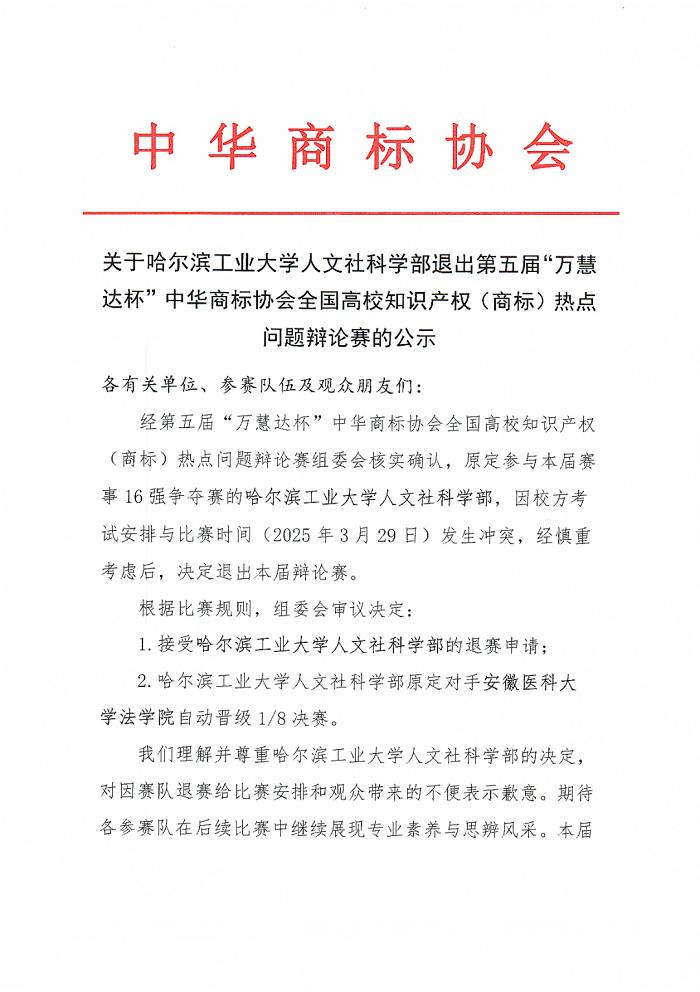 中华商标协会

关于哈尔滨工业大学人文社科学部退出第五届“万慧达杯”中华商标协会全国高校知识产权（商标）热点问题辩论赛的公示

各有关单位、参赛队伍及观众朋友们：

经第五届“万慧达杯”中华商标协会全国高校知识产权（商标）热点问题辩论赛组委会核实确认，原定参与本届赛事16强争夺赛的哈尔滨工业大学人文社科学部，因校方考试安排与比赛时间（2025年3月29日）发生冲突，经慎重考虑后，决定退出本届辩论赛。

根据比赛规则，组委会审议决定：

1. 接受哈尔滨工业大学人文社科学部的退赛申请；

2. 哈尔滨工业大学人文社科学部原定对手安徽医科大学法学院自动晋级1/8决赛。

我们理解并尊重哈尔滨工业大学人文社科学部的决定，对因赛队退赛给比赛安排和观众带来的不便表示歉意。期待各参赛队在后续比赛中继续展现专业素养与思辨风采。本届